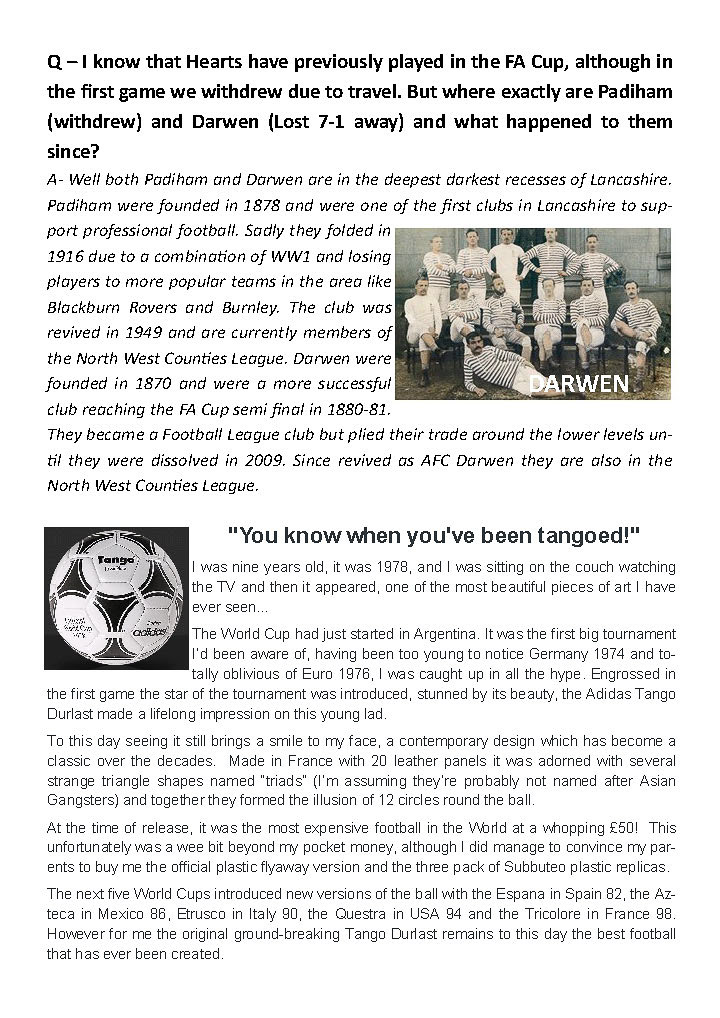 Q – I know that Hearts have previously played in the FA Cup, although in the first game we withdrew due to travel. But where exactly are Padiham (withdrew) and Darwen (Lost 7-1 away) and what happened to them since?

A- Well both Padiham and Darwen are in the deepest darkest recesses of Lancashire. Padiham were founded in 1878 and were one of the first clubs in Lancashire to support professional football. Sadly they folded in 1916 due to a combination of WW1 and losing players to more popular teams in the area like Blackburn Rovers and Burnley. The club was revived in 1949 and are currently members of the North West Counties League. Darwen were founded in 1870 and were a more successful club reaching the FA Cup semi final in 1880-81. They became a Football League club but plied their trade around the lower levels until they were dissolved in 2009. Since revived as AFC Darwen they are also in the North West Counties League.

DARWEN

"You know when you've been tangoed!"

Tango
adidas

I was nine years old, it was 1978, and I was sitting on the couch watching the TV and then it appeared, one of the most beautiful pieces of art I have ever seen...

The World Cup had just started in Argentina. It was the first big tournament I'd been aware of, having been too young to notice Germany 1974 and totally oblivious of Euro 1976, I was caught up in all the hype. Engrossed in the first game the star of the tournament was introduced, stunned by its beauty, the Adidas Tango Durlast made a lifelong impression on this young lad.

To this day seeing it still brings a smile to my face, a contemporary design which has become a classic over the decades. Made in France with 20 leather panels it was adorned with several strange triangle shapes named "triads" (I'm assuming they're probably not named after Asian Gangsters) and together they formed the illusion of 12 circles round the ball.

At the time of release, it was the most expensive football in the World at a whopping £50! This unfortunately was a wee bit beyond my pocket money, although I did manage to convince my parents to buy me the official plastic flyaway version and the three pack of Subbuteo plastic replicas.

The next five World Cups introduced new versions of the ball with the Espana in Spain 82, the Azteca in Mexico 86, Etrusco in Italy 90, the Questra in USA 94 and the Tricolore in France 98. However for me the original ground-breaking Tango Durlast remains to this day the best football that has ever been created.